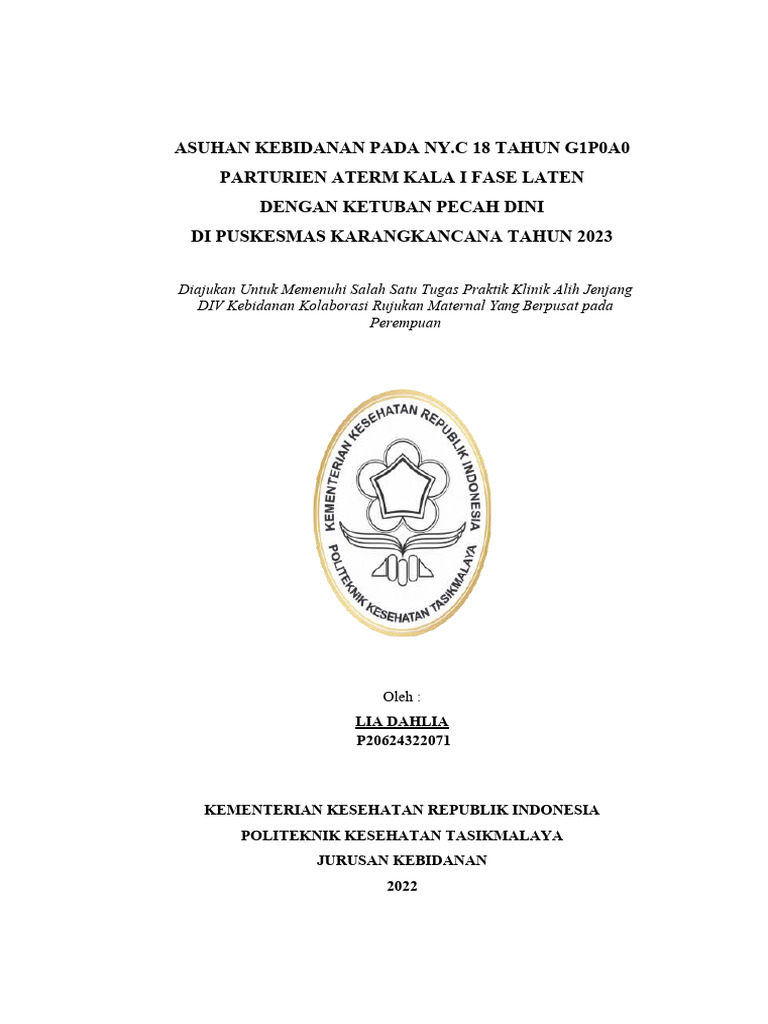 ASUHAN KEBIDANAN PADA NY.C 18 TAHUN G1P0A0
PARTURIEN ATERM KALA I FASE LATEN
DENGAN KETUBAN PECAH DINI
DI PUSKESMAS KARANGKANCANA TAHUN 2023

Diajukan Untuk Memenuhi Salah Satu Tugas Praktik Klinik Alih Jenjang DIV Kebidanan Kolaborasi Rujukan Maternal Yang Berpusat pada Perempuan

KEMENTERIAN KESEHATAN REPUBLIK INDONESIA
POLITEKNIK KESEHATAN TASIKMALAYA

Oleh :
LIA DAHLIA
P20624322071

KEMENTERIAN KESEHATAN REPUBLIK INDONESIA
POLITEKNIK KESEHATAN TASIKMALAYA
JURUSAN KEBIDANAN
2022